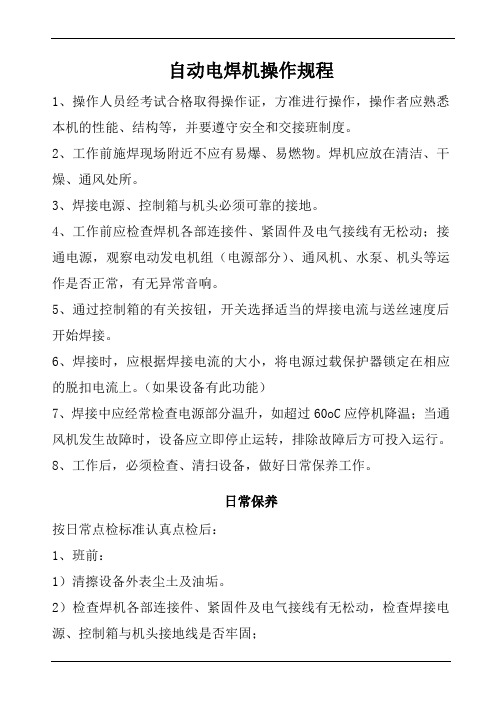 自动电焊机操作规程

1、操作人员经考试合格取得操作证，方准进行操作，操作者应熟悉本机的性能、结构等，并要遵守安全和交接班制度。

2、工作前施焊现场附近不应有易爆、易燃物。焊机应放在清洁、干燥、通风处所。

3、焊接电源、控制箱与机头必须可靠的接地。

4、工作前应检查焊机各部连接件、紧固件及电气接线有无松动；接通电源，观察电动发电机组（电源部分）、通风机、水泵、机头等运作是否正常，有无异常音响。

5、通过控制箱的有关按钮，开关选择适当的焊接电流与送丝速度后开始焊接。

6、焊接时，应根据焊接电流的大小，将电源过载保护器锁定在相应的脱扣电流上。（如果设备有此功能）

7、焊接中应经常检查电源部分温升，如超过 60oC 应停机降温；当通风机发生故障时，设备应立即停止运转，排除故障后方可投入运行。

8、工作后，必须检查、清扫设备，做好日常保养工作。

日常保养

按日常点检标准认真点检后：

1、班前：

1）清擦设备外表尘土及油垢。

2）检查焊机各部连接件、紧固件及电气接线有无松动，检查焊接电源、控制箱与机头接地线是否牢固；